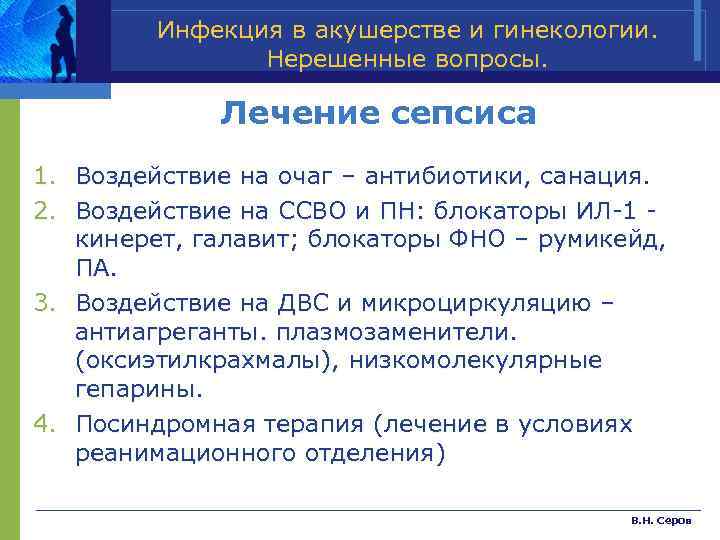 Инфекция в акушерстве и гинекологии. Нерешенные вопросы.

Лечение сепсиса

1. Воздействие на очаг – антибиотики, санация.
2. Воздействие на ССВО и ПН: блокаторы ИЛ-1 - кинерет, галавит; блокаторы ФНО – румикейд, ПА.
3. Воздействие на ДВС и микроциркуляцию – антиагреганты. плазмозаменители. (оксиэтилкрахмалы), низкомолекулярные гепарины.
4. Посиндромная терапия (лечение в условиях реанимационного отделения)

В.Н. Серов